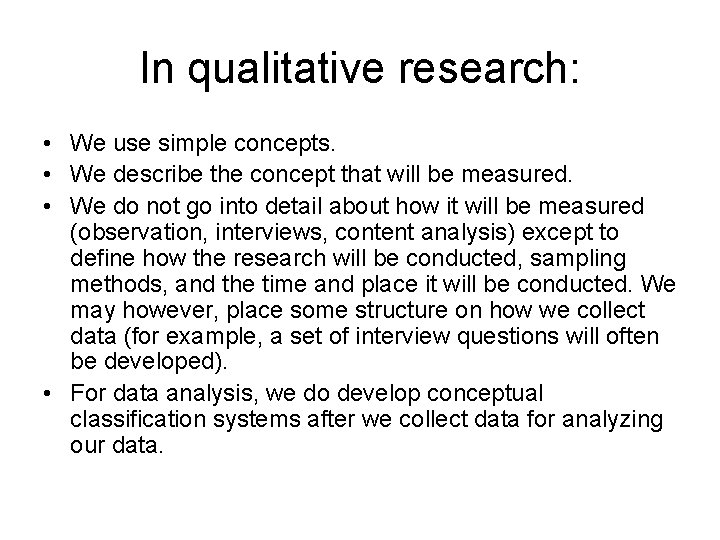 In qualitative research:

• We use simple concepts.
• We describe the concept that will be measured.
• We do not go into detail about how it will be measured (observation, interviews, content analysis) except to define how the research will be conducted, sampling methods, and the time and place it will be conducted. We may however, place some structure on how we collect data (for example, a set of interview questions will often be developed).
• For data analysis, we do develop conceptual classification systems after we collect data for analyzing our data.